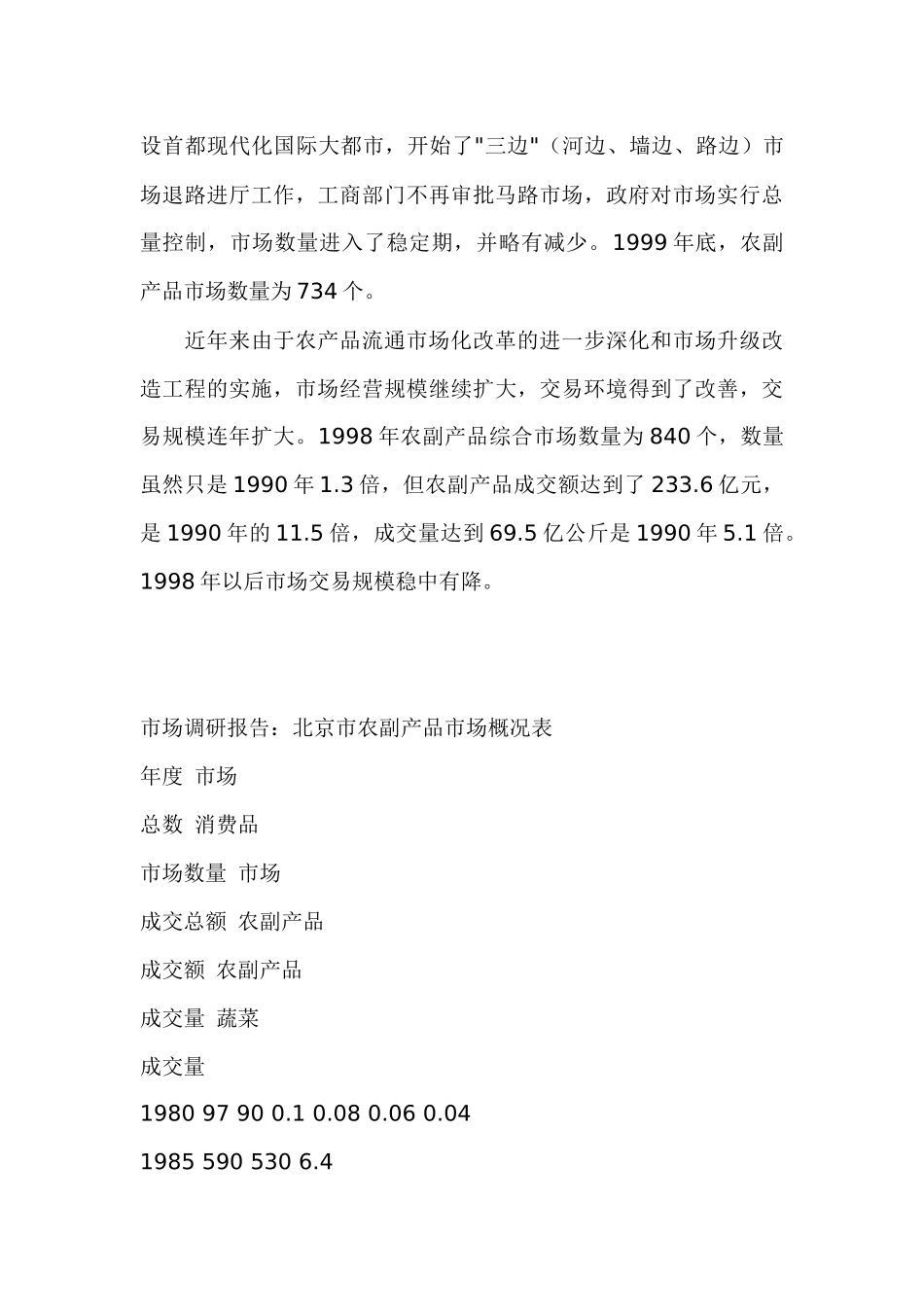 设首都现代化国际大都市，开始了"三边"（河边、墙边、路边）市场退路进厅工作，工商部门不再审批马路市场，政府对市场实行总量控制，市场数量进入了稳定期，并略有减少。1999 年底，农副产品市场数量为 734 个。

近年来由于农产品流通市场化改革的进一步深化和市场升级改造工程的实施，市场经营规模继续扩大，交易环境得到了改善，交易规模连年扩大。1998 年农副产品综合市场数量为 840 个，数量虽然只是 1990 年 1.3 倍，但农副产品成交额达到了 233.6 亿元，是 1990 年的 11.5 倍，成交量达到 69.5 亿公斤是 1990 年 5.1 倍。1998 年以后市场交易规模稳中有降。

市场调研报告：北京市农副产品市场概况表

年度 市场

总数 消费品

市场数量 市场

成交总额 农副产品

成交额 农副产品

成交量 蔬菜

成交量

1980 97 90 0.1 0.08 0.06 0.04

1985 590 530 6.4